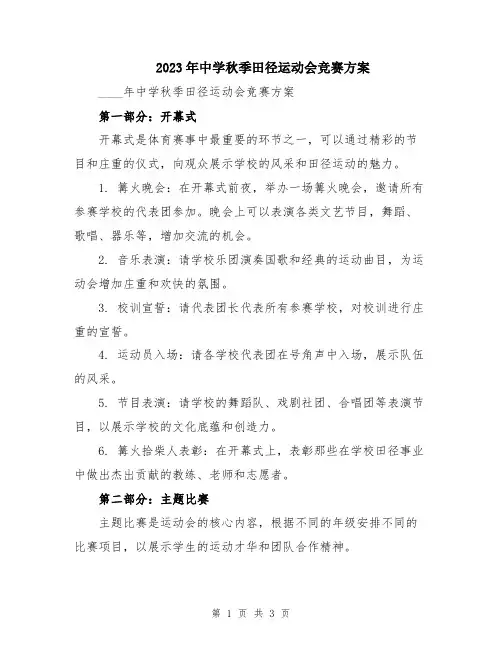 2023年中学秋季田径运动会竞赛方案

____年中学秋季田径运动会竞赛方案

第一部分：开幕式

开幕式是体育赛事中最重要的环节之一，可以通过精彩的节目和庄重的仪式，向观众展示学校的风采和田径运动的魅力。

1. 篝火晚会：在开幕式前夜，举办一场篝火晚会，邀请所有参赛学校的代表团参加。晚会上可以表演各类文艺节目，舞蹈、歌唱、器乐等，增加交流的机会。

2. 音乐表演：请学校乐团演奏国歌和经典的运动曲目，为运动会增加庄重和欢快的氛围。

3. 校训宣誓：请代表团长代表所有参赛学校，对校训进行庄重的宣誓。

4. 运动员入场：请各学校代表团在号角声中入场，展示队伍的风采。

5. 节目表演：请学校的舞蹈队、戏剧社团、合唱团等表演节目，以展示学校的文化底蕴和创造力。

6. 篝火拾柴人表彰：在开幕式上，表彰那些在学校田径事业中做出杰出贡献的教练、老师和志愿者。

第二部分：主题比赛

主题比赛是运动会的核心内容，根据不同的年级安排不同的比赛项目，以展示学生的运动才华和团队合作精神。

第 1 页 共 3 页